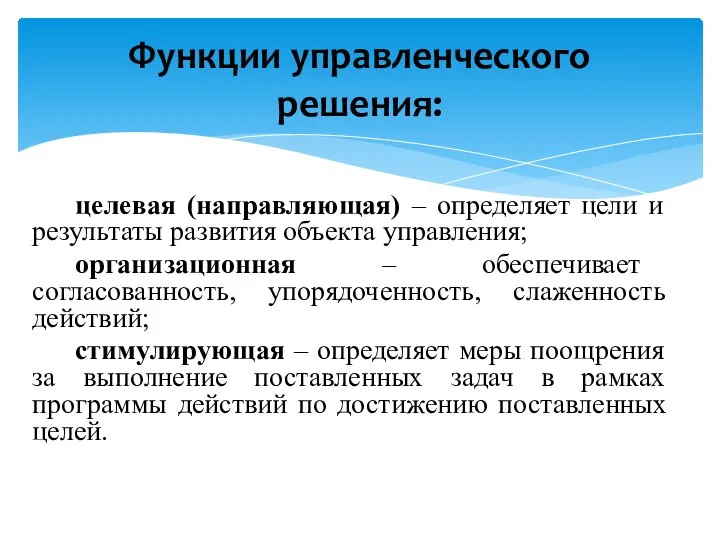 Функции управленческого решения:

целевая (направляющая) – определяет цели и результаты развития объекта управления;

организационная – обеспечивает согласованность, упорядоченность, слаженность действий;

стимулирующая – определяет меры поощрения за выполнение поставленных задач в рамках программы действий по достижению поставленных целей.